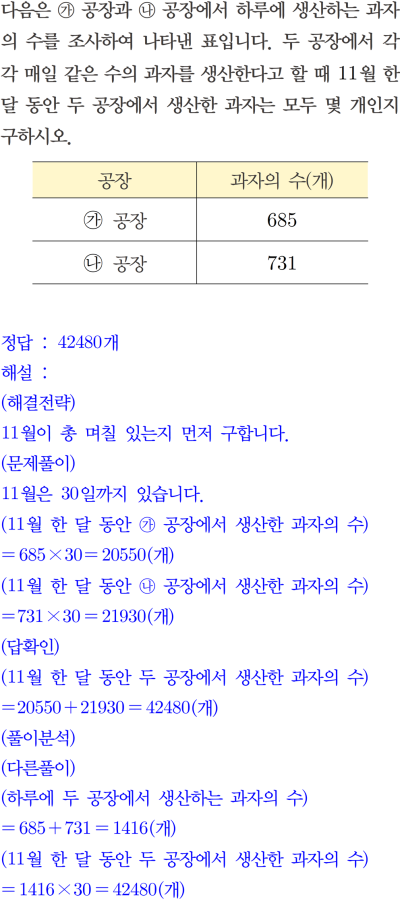 다음은 ㉮ 공장과 ㉯ 공장에서 하루에 생산하는 과자의 수를 조사하여 나타낸 표입니다. 두 공장에서 각각 매일 같은 수의 과자를 생산한다고 할 때 11월 한 달 동안 두 공장에서 생산한 과자는 모두 몇 개인지 구하시오.

| 공장 | 과자의 수(개) |
|---|---|
| ㉮ 공장 | 685 |
| ㉯ 공장 | 731 |

정답 : 42480개
해설 :
(해결전략)
11월이 총 며칠 있는지 먼저 구합니다.
(문제풀이)
11월은 30일까지 있습니다.
(11월 한 달 동안 ㉮ 공장에서 생산한 과자의 수)
$=685\times30=20550$(개)
(11월 한 달 동안 ㉯ 공장에서 생산한 과자의 수)
$=731\times30=21930$(개)
(답확인)
(11월 한 달 동안 두 공장에서 생산한 과자의 수)
$=20550+21930=42480$(개)
(풀이분석)
(다른풀이)
(하루에 두 공장에서 생산하는 과자의 수)
$=685+731=1416$(개)
(11월 한 달 동안 두 공장에서 생산한 과자의 수)
$=1416\times30=42480$(개)